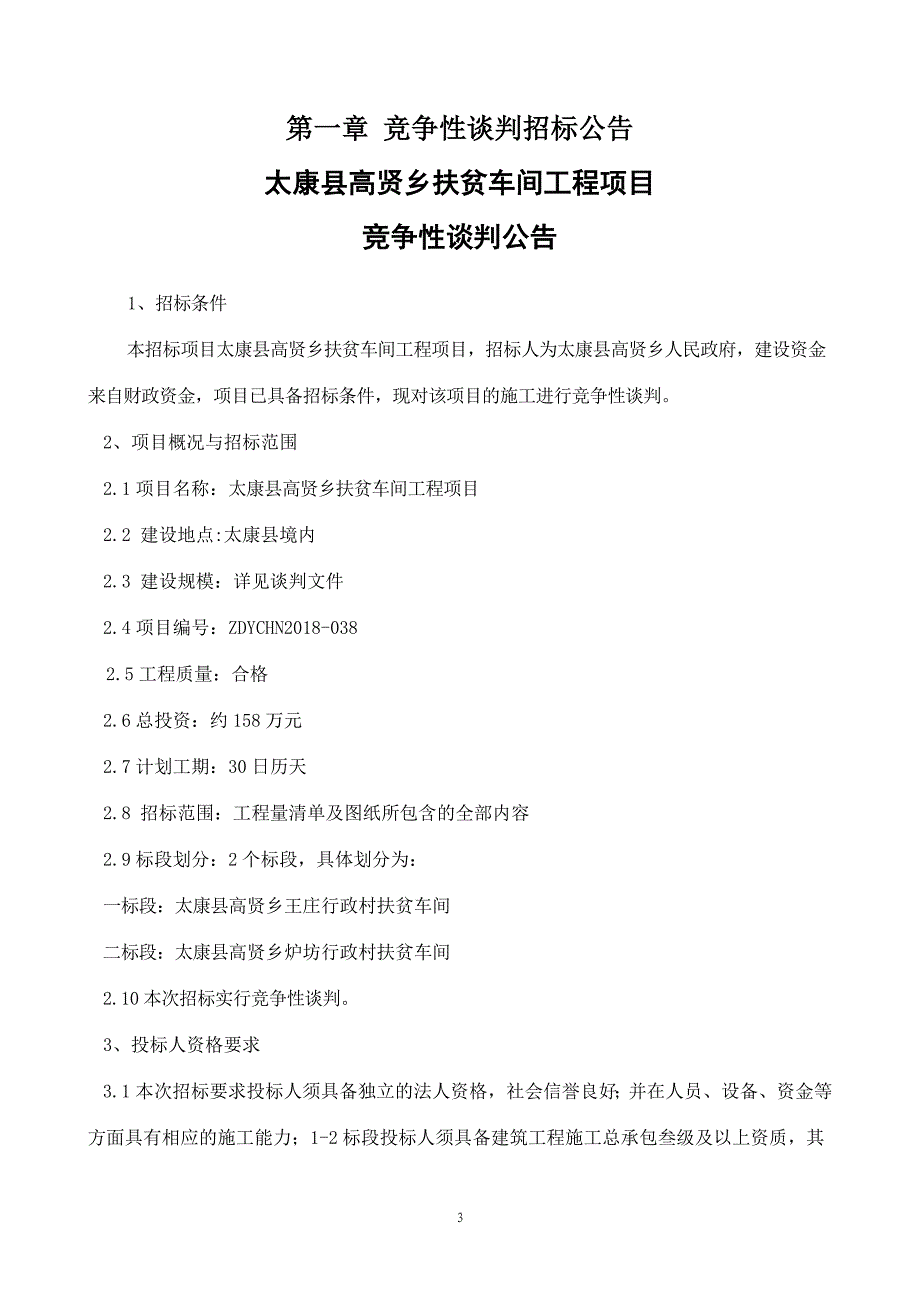 第一章 竞争性谈判招标公告
太康县高贤乡扶贫车间工程项目
竞争性谈判公告

1、招标条件

本招标项目太康县高贤乡扶贫车间工程项目，招标人为太康县高贤乡人民政府，建设资金来自财政资金，项目已具备招标条件，现对该项目的施工进行竞争性谈判。

2、项目概况与招标范围

2.1 项目名称：太康县高贤乡扶贫车间工程项目

2.2 建设地点:太康县境内

2.3 建设规模：详见谈判文件

2.4 项目编号：ZDYCHN2018-038

2.5 工程质量：合格

2.6 总投资：约 158 万元

2.7 计划工期：30 日历天

2.8 招标范围：工程量清单及图纸所包含的全部内容

2.9 标段划分：2 个标段，具体划分为：

一标段：太康县高贤乡王庄行政村扶贫车间

二标段：太康县高贤乡炉坊行政村扶贫车间

2.10 本次招标实行竞争性谈判。

3、投标人资格要求

3.1 本次招标要求投标人须具备独立的法人资格，社会信誉良好；并在人员、设备、资金等方面具有相应的施工能力；1-2 标段投标人须具备建筑工程施工总承包叁级及以上资质，其

3